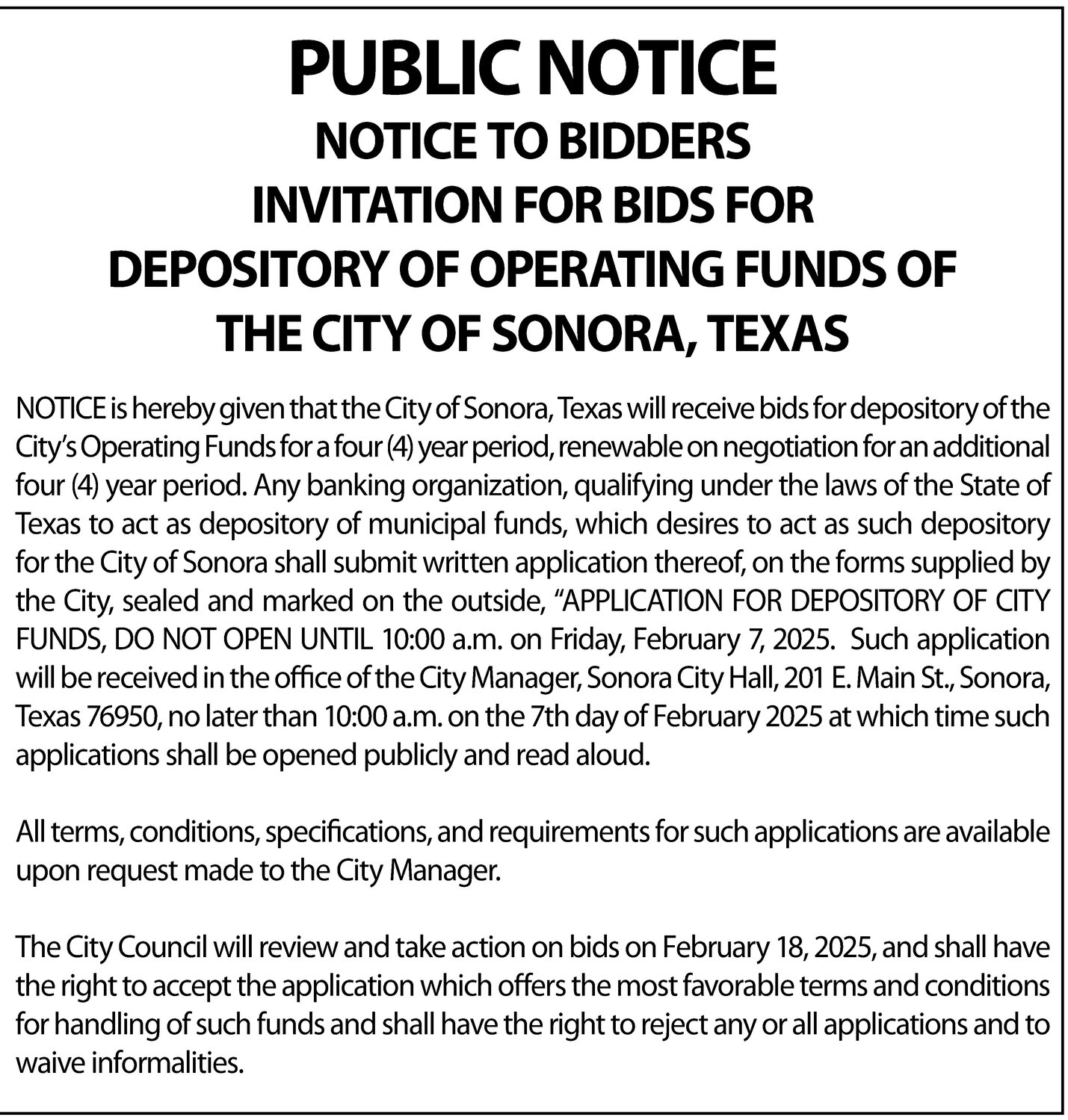 PUBLIC NOTICE

NOTICE TO BIDDERS
INVITATION FOR BIDS FOR
DEPOSITORY OF OPERATING FUNDS OF
THE CITY OF SONORA, TEXAS

NOTICE is hereby given that the City of Sonora, Texas will receive bids for depository of the City's Operating Funds for a four (4) year period, renewable on negotiation for an additional four (4) year period. Any banking organization, qualifying under the laws of the State of Texas to act as depository of municipal funds, which desires to act as such depository for the City of Sonora shall submit written application thereof, on the forms supplied by the City, sealed and marked on the outside, "APPLICATION FOR DEPOSITORY OF CITY FUNDS, DO NOT OPEN UNTIL 10:00 a.m. on Friday, February 7, 2025. Such application will be received in the office of the City Manager, Sonora City Hall, 201 E. Main St., Sonora, Texas 76950, no later than 10:00 a.m. on the 7th day of February 2025 at which time such applications shall be opened publicly and read aloud.

All terms, conditions, specifications, and requirements for such applications are available upon request made to the City Manager.

The City Council will review and take action on bids on February 18, 2025, and shall have the right to accept the application which offers the most favorable terms and conditions for handling of such funds and shall have the right to reject any or all applications and to waive informalities.